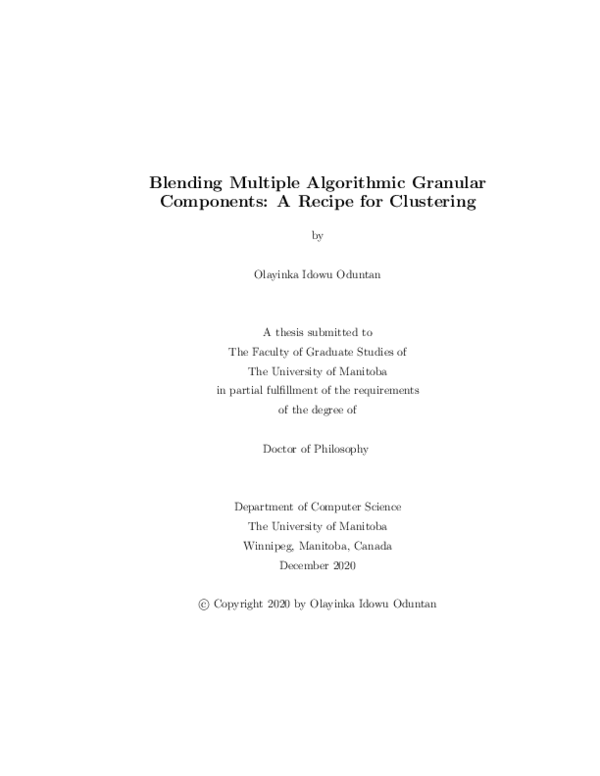 Blending Multiple Algorithmic Granular Components: A Recipe for Clustering

by

Olayinka Idowu Oduntan

A thesis submitted to
The Faculty of Graduate Studies of
The University of Manitoba
in partial fulfillment of the requirements
of the degree of

Doctor of Philosophy

Department of Computer Science
The University of Manitoba
Winnipeg, Manitoba, Canada
December 2020

© Copyright 2020 by Olayinka Idowu Oduntan